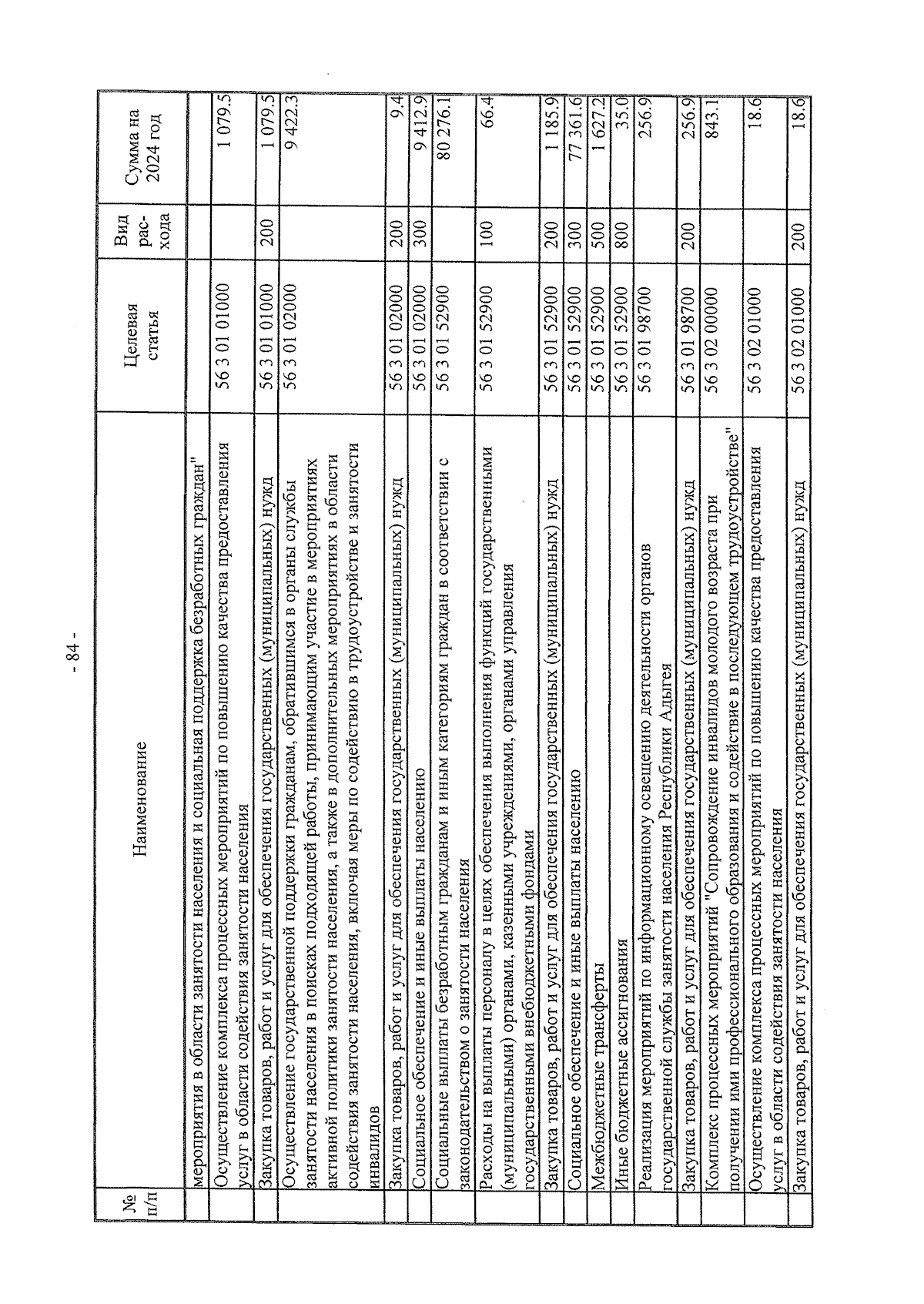 - 84 -

| № п/п | Наименование | Целевая статья | Вид рас-хода | Сумма на 2024 год |
|---|---|---|---|---|
| | мероприятия в области занятости населения и социальная поддержка безработных граждан" | | | |
| | Осуществление комплекса процессных мероприятий по повышению качества предоставления услуг в области содействия занятости населения | 56 3 01 01000 | | 1 079.5 |
| | Закупка товаров, работ и услуг для обеспечения государственных (муниципальных) нужд | 56 3 01 01000 | 200 | 1 079.5 |
| | Осуществление государственной поддержки гражданам, обратившимся в органы службы занятости населения в поисках подходящей работы, принимающим участие в мероприятиях активной политики занятости населения, а также в дополнительных мероприятиях в области содействия занятости населения, включая меры по содействию в трудоустройстве и занятости инвалидов | 56 3 01 02000 | | 9 422.3 |
| | Закупка товаров, работ и услуг для обеспечения государственных (муниципальных) нужд | 56 3 01 02000 | 200 | 9.4 |
| | Социальное обеспечение и иные выплаты населению | 56 3 01 02000 | 300 | 9 412.9 |
| | Социальные выплаты безработным гражданам и иным категориям граждан в соответствии с законодательством о занятости населения | 56 3 01 52900 | | 80 276.1 |
| | Расходы на выплаты персоналу в целях обеспечения выполнения функций государственными (муниципальными) органами, казенными учреждениями, органами управления государственными внебюджетными фондами | 56 3 01 52900 | 100 | 66.4 |
| | Закупка товаров, работ и услуг для обеспечения государственных (муниципальных) нужд | 56 3 01 52900 | 200 | 1 185.9 |
| | Социальное обеспечение и иные выплаты населению | 56 3 01 52900 | 300 | 77 361.6 |
| | Межбюджетные трансферты | 56 3 01 52900 | 500 | 1 627.2 |
| | Иные бюджетные ассигнования | 56 3 01 52900 | 800 | 35.0 |
| | Реализация мероприятий по информационному освещению деятельности органов государственной службы занятости населения Республики Адыгея | 56 3 01 98700 | | 256.9 |
| | Закупка товаров, работ и услуг для обеспечения государственных (муниципальных) нужд | 56 3 01 98700 | 200 | 256.9 |
| | Комплекс процессных мероприятий "Сопровождение инвалидов молодого возраста при получении ими профессионального образования и содействие в последующем трудоустройстве" | 56 3 02 00000 | | 843.1 |
| | Осуществление комплекса процессных мероприятий по повышению качества предоставления услуг в области содействия занятости населения | 56 3 02 01000 | | 18.6 |
| | Закупка товаров, работ и услуг для обеспечения государственных (муниципальных) нужд | 56 3 02 01000 | 200 | 18.6 |